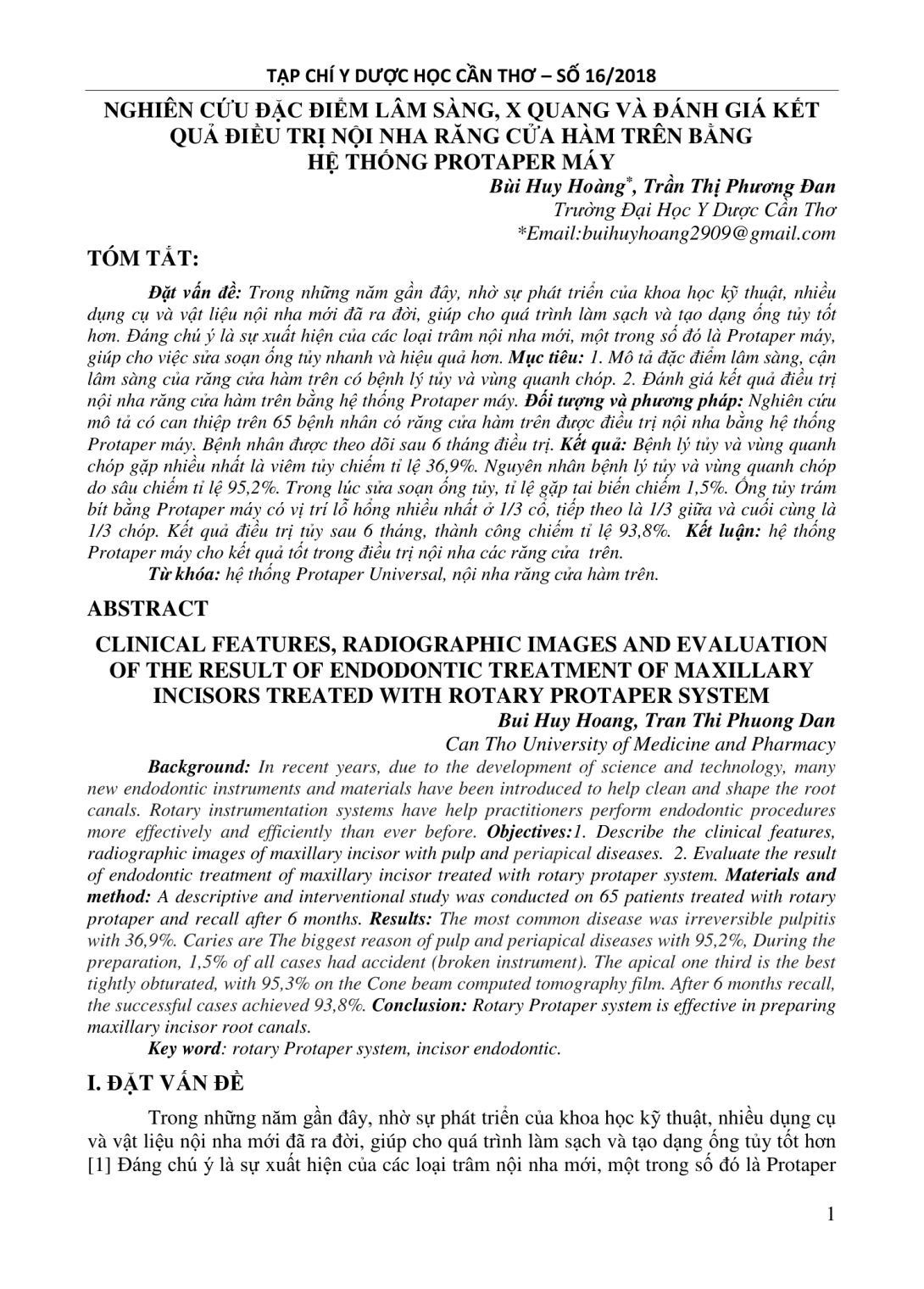 TẠP CHÍ Y DƯỢC HỌC CẦN THƠ – SỐ 16/2018

NGHIÊN CỨU ĐẶC ĐIỂM LÂM SÀNG, X QUANG VÀ ĐÁNH GIÁ KẾT QUẢ ĐIỀU TRỊ NỘI NHA RĂNG CỬA HÀM TRÊN BẰNG HỆ THỐNG PROTAPER MÁY

Bùi Huy Hoàng*, Trần Thị Phương Đan
Trường Đại Học Y Dược Cần Thơ
*Email:buihuyhoang2909@gmail.com

TÓM TẮT:

Đặt vấn đề: Trong những năm gần đây, nhờ sự phát triển của khoa học kỹ thuật, nhiều dụng cụ và vật liệu nội nha mới đã ra đời, giúp cho quá trình làm sạch và tạo dạng ống tủy tốt hơn. Đáng chú ý là sự xuất hiện của các loại trâm nội nha mới, một trong số đó là Protaper máy, giúp cho việc sửa soạn ống tủy nhanh và hiệu quả hơn. Mục tiêu: 1. Mô tả đặc điểm lâm sàng, cận lâm sàng của răng cửa hàm trên có bệnh lý tủy và vùng quanh chóp. 2. Đánh giá kết quả điều trị nội nha răng cửa hàm trên bằng hệ thống Protaper máy. Đối tượng và phương pháp: Nghiên cứu mô tả có can thiệp trên 65 bệnh nhân có răng cửa hàm trên được điều trị nội nha bằng hệ thống Protaper máy. Bệnh nhân được theo dõi sau 6 tháng điều trị. Kết quả: Bệnh lý tủy và vùng quanh chóp gặp nhiều nhất là viêm tủy chiếm tỉ lệ 36,9%. Nguyên nhân bệnh lý tủy và vùng quanh chóp do sâu chiếm tỉ lệ 95,2%. Trong lúc sửa soạn ống tủy, tỉ lệ gặp tai biến chiếm 1,5%. Ống tủy trám bít bằng Protaper máy có vị trí lỗ hổng nhiều nhất ở 1/3 cổ, tiếp theo là 1/3 giữa và cuối cùng là 1/3 chóp. Kết quả điều trị tủy sau 6 tháng, thành công chiếm tỉ lệ 93,8%. Kết luận: hệ thống Protaper máy cho kết quả tốt trong điều trị nội nha các răng cửa trên.

Từ khóa: hệ thống Protaper Universal, nội nha răng cửa hàm trên.

ABSTRACT

CLINICAL FEATURES, RADIOGRAPHIC IMAGES AND EVALUATION OF THE RESULT OF ENDODONTIC TREATMENT OF MAXILLARY INCISORS TREATED WITH ROTARY PROTAPER SYSTEM

Bui Huy Hoang, Tran Thi Phuong Dan
Can Tho University of Medicine and Pharmacy

Background: In recent years, due to the development of science and technology, many new endodontic instruments and materials have been introduced to help clean and shape the root canals. Rotary instrumentation systems have help practitioners perform endodontic procedures more effectively and efficiently than ever before. Objectives:1. Describe the clinical features, radiographic images of maxillary incisor with pulp and periapical diseases. 2. Evaluate the result of endodontic treatment of maxillary incisor treated with rotary protaper system. Materials and method: A descriptive and interventional study was conducted on 65 patients treated with rotary protaper and recall after 6 months. Results: The most common disease was irreversible pulpitis with 36,9%. Caries are The biggest reason of pulp and periapical diseases with 95,2%, During the preparation, 1,5% of all cases had accident (broken instrument). The apical one third is the best tightly obturated, with 95,3% on the Cone beam computed tomography film. After 6 months recall, the successful cases achieved 93,8%. Conclusion: Rotary Protaper system is effective in preparing maxillary incisor root canals.

Key word: rotary Protaper system, incisor endodontic.

I. ĐẶT VẤN ĐỀ

Trong những năm gần đây, nhờ sự phát triển của khoa học kỹ thuật, nhiều dụng cụ và vật liệu nội nha mới đã ra đời, giúp cho quá trình làm sạch và tạo dạng ống tủy tốt hơn [1] Đáng chú ý là sự xuất hiện của các loại trâm nội nha mới, một trong số đó là Protaper

1